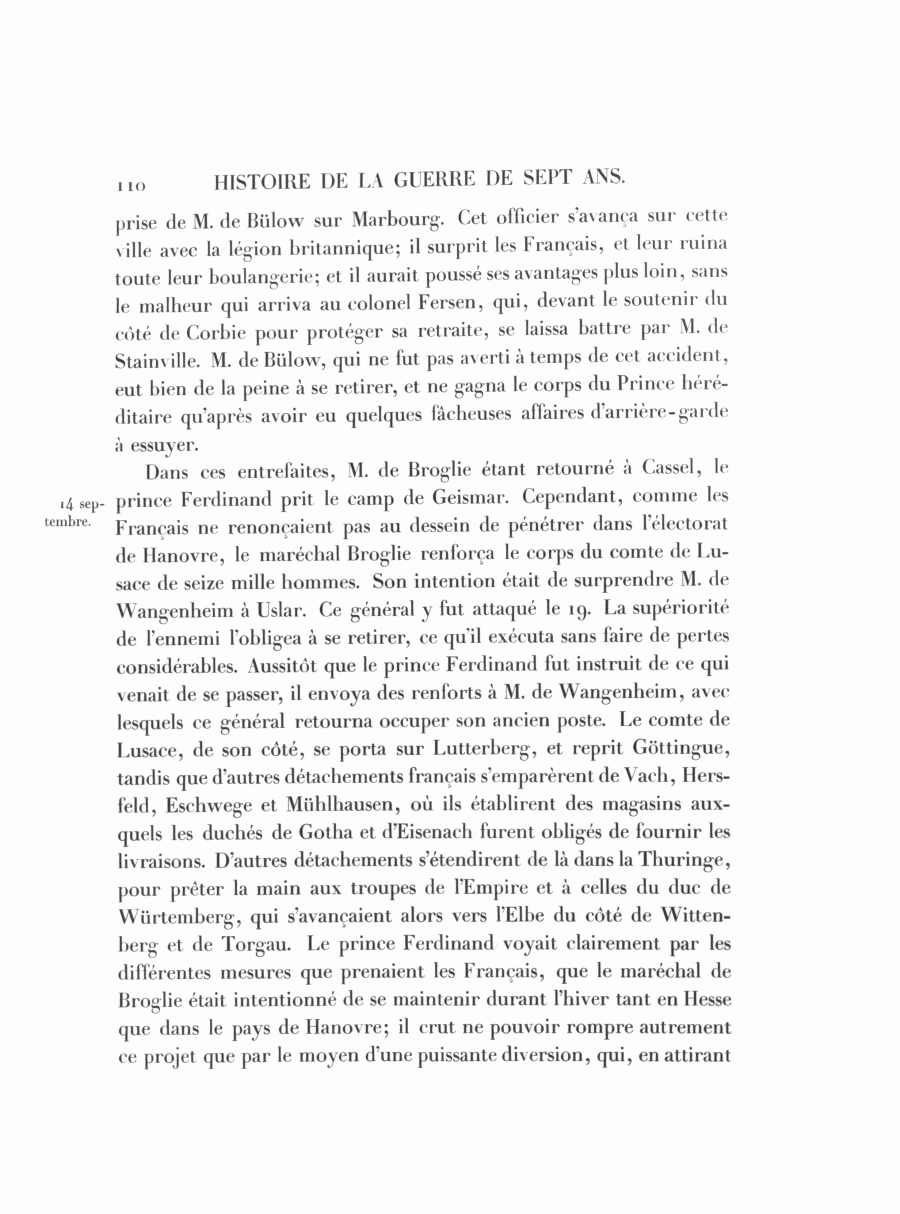 110 HISTOIRE DE LA GUERRE DE SEPT ANS.

prise de M. de Bülow sur Marbourg. Cet officier s'avança sur cette ville avec la légion britannique; il surprit les Français, et leur ruina toute leur boulangerie; et il aurait poussé ses avantages plus loin, sans le malheur qui arriva au colonel Fersen, qui, devant le soutenir du côté de Corbie pour protéger sa retraite, se laissa battre par M. de Stainville. M. de Bülow, qui ne fut pas averti à temps de cet accident, eut bien de la peine à se retirer, et ne gagna le corps du Prince héréditaire qu'après avoir eu quelques fâcheuses affaires d'arrière-garde à essuyer.

14 septembre.

Dans ces entrefaites, M. de Broglie étant retourné à Cassel, le prince Ferdinand prit le camp de Geismar. Cependant, comme les Français ne renonçaient pas au dessein de pénétrer dans l'électorat de Hanovre, le maréchal Broglie renforça le corps du comte de Lusace de seize mille hommes. Son intention était de surprendre M. de Wangenheim à Uslar. Ce général y fut attaqué le 19. La supériorité de l'ennemi l'obligea à se retirer, ce qu'il exécuta sans faire de pertes considérables. Aussitôt que le prince Ferdinand fut instruit de ce qui venait de se passer, il envoya des renforts à M. de Wangenheim, avec lesquels ce général retourna occuper son ancien poste. Le comte de Lusace, de son côté, se porta sur Lutterberg, et reprit Göttingue, tandis que d'autres détachements français s'emparèrent de Vach, Hersfeld, Eschwege et Mühlhausen, où ils établirent des magasins auxquels les duchés de Gotha et d'Eisenach furent obligés de fournir les livraisons. D'autres détachements s'étendirent de là dans la Thuringe, pour prêter la main aux troupes de l'Empire et à celles du duc de Würtemberg, qui s'avançaient alors vers l'Elbe du côté de Wittenberg et de Torgau. Le prince Ferdinand voyait clairement par les différentes mesures que prenaient les Français, que le maréchal de Broglie était intentionné de se maintenir durant l'hiver tant en Hesse que dans le pays de Hanovre; il crut ne pouvoir rompre autrement ce projet que par le moyen d'une puissante diversion, qui, en attirant